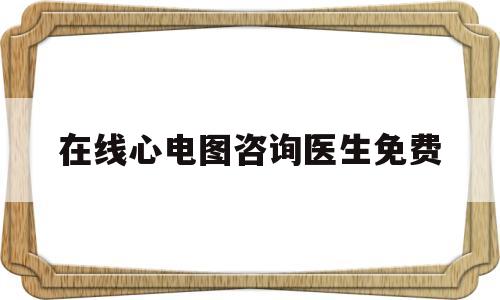 在线心电图咨询医生免费